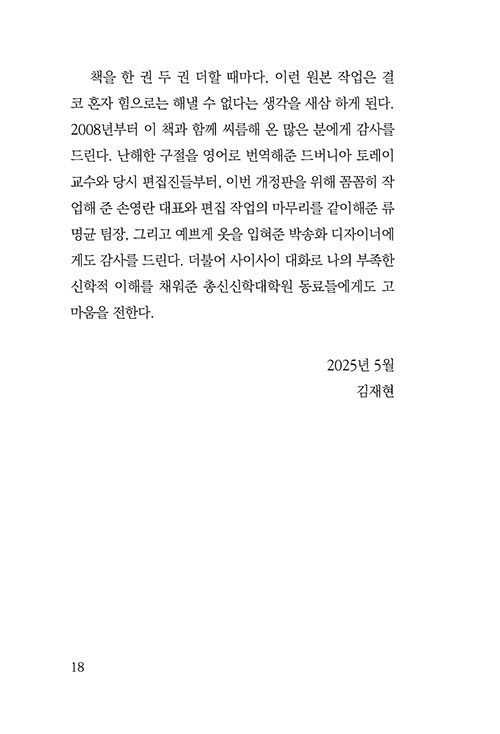 책을 한 권 두 권 더할 때마다, 이런 원본 작업은 결코 혼자 힘으로는 해낼 수 없다는 생각을 새삼 하게 된다. 2008년부터 이 책과 함께 씨름해 온 많은 분에게 감사를 드린다. 난해한 구절을 영어로 번역해준 드버니아 토레이 교수와 당시 편집진들부터, 이번 개정판을 위해 꼼꼼히 작업해 준 손영란 대표와 편집 작업의 마무리를 같이해준 류명균 팀장, 그리고 예쁘게 옷을 입혀준 박송화 디자이너에게도 감사를 드린다. 더불어 사이사이 대화로 나의 부족한 신학적 이해를 채워준 총신신학대학원 동료들에게도 고마움을 전한다.

2025년 5월
김재현

18